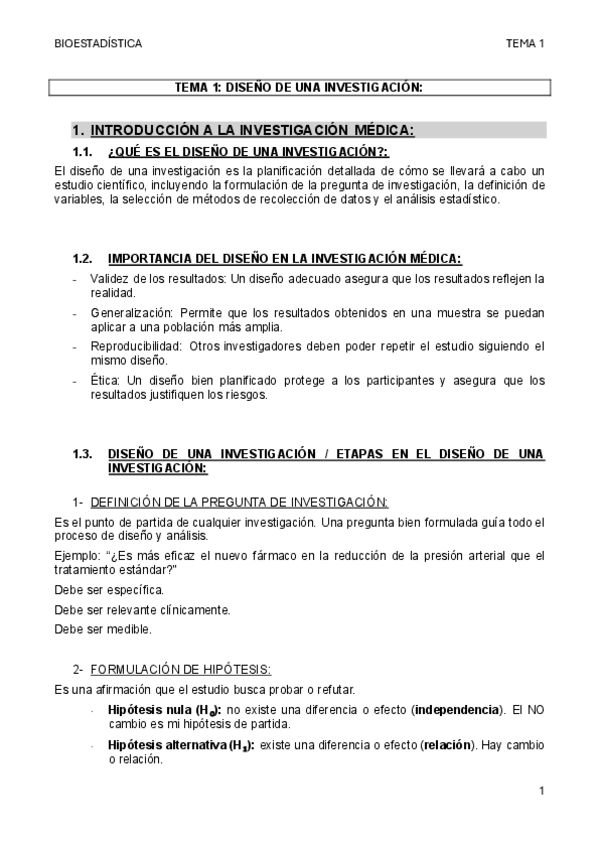 BIOESTADÍSTICA TEMA 1

TEMA 1: DISEÑO DE UNA INVESTIGACIÓN:

1. INTRODUCCIÓN A LA INVESTIGACIÓN MÉDICA:

1.1. ¿QUÉ ES EL DISEÑO DE UNA INVESTIGACIÓN?:

El diseño de una investigación es la planificación detallada de cómo se llevará a cabo un estudio científico, incluyendo la formulación de la pregunta de investigación, la definición de variables, la selección de métodos de recolección de datos y el análisis estadístico.

1.2. IMPORTANCIA DEL DISEÑO EN LA INVESTIGACIÓN MÉDICA:

- Validez de los resultados: Un diseño adecuado asegura que los resultados reflejen la realidad.
- Generalización: Permite que los resultados obtenidos en una muestra se puedan aplicar a una población más amplia.
- Reproducibilidad: Otros investigadores deben poder repetir el estudio siguiendo el mismo diseño.
- Ética: Un diseño bien planificado protege a los participantes y asegura que los resultados justifiquen los riesgos.

1.3. DISEÑO DE UNA INVESTIGACIÓN / ETAPAS EN EL DISEÑO DE UNA INVESTIGACIÓN:

1- DEFINICIÓN DE LA PREGUNTA DE INVESTIGACIÓN:

Es el punto de partida de cualquier investigación. Una pregunta bien formulada guía todo el proceso de diseño y análisis.

Ejemplo: "¿Es más eficaz el nuevo fármaco en la reducción de la presión arterial que el tratamiento estándar?"

Debe ser específica.

Debe ser relevante clínicamente.

Debe ser medible.

2- FORMULACIÓN DE HIPÓTESIS:

Es una afirmación que el estudio busca probar o refutar.

- Hipótesis nula ($H_0$): no existe una diferencia o efecto (independencia). El NO cambio es mi hipótesis de partida.
- Hipótesis alternativa ($H_a$): existe una diferencia o efecto (relación). Hay cambio o relación.

1